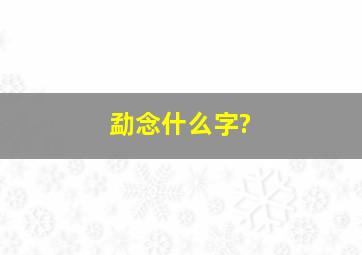 勐念什么字?